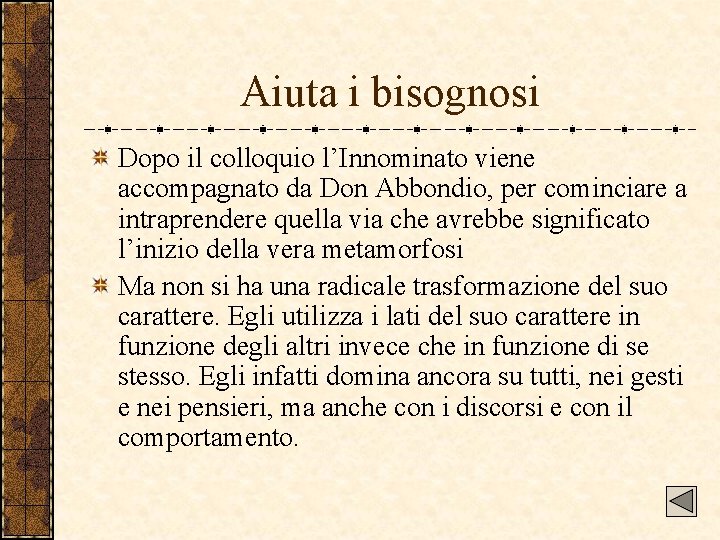 Aiuta i bisognosi

Dopo il colloquio l’Innominato viene accompagnato da Don Abbondio, per cominciare a intraprendere quella via che avrebbe significato l’inizio della vera metamorfosi

Ma non si ha una radicale trasformazione del suo carattere. Egli utilizza i lati del suo carattere in funzione degli altri invece che in funzione di se stesso. Egli infatti domina ancora su tutti, nei gesti e nei pensieri, ma anche con i discorsi e con il comportamento.